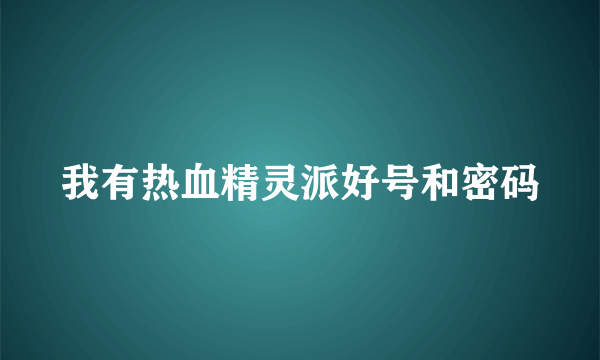 我有热血精灵派好号和密码